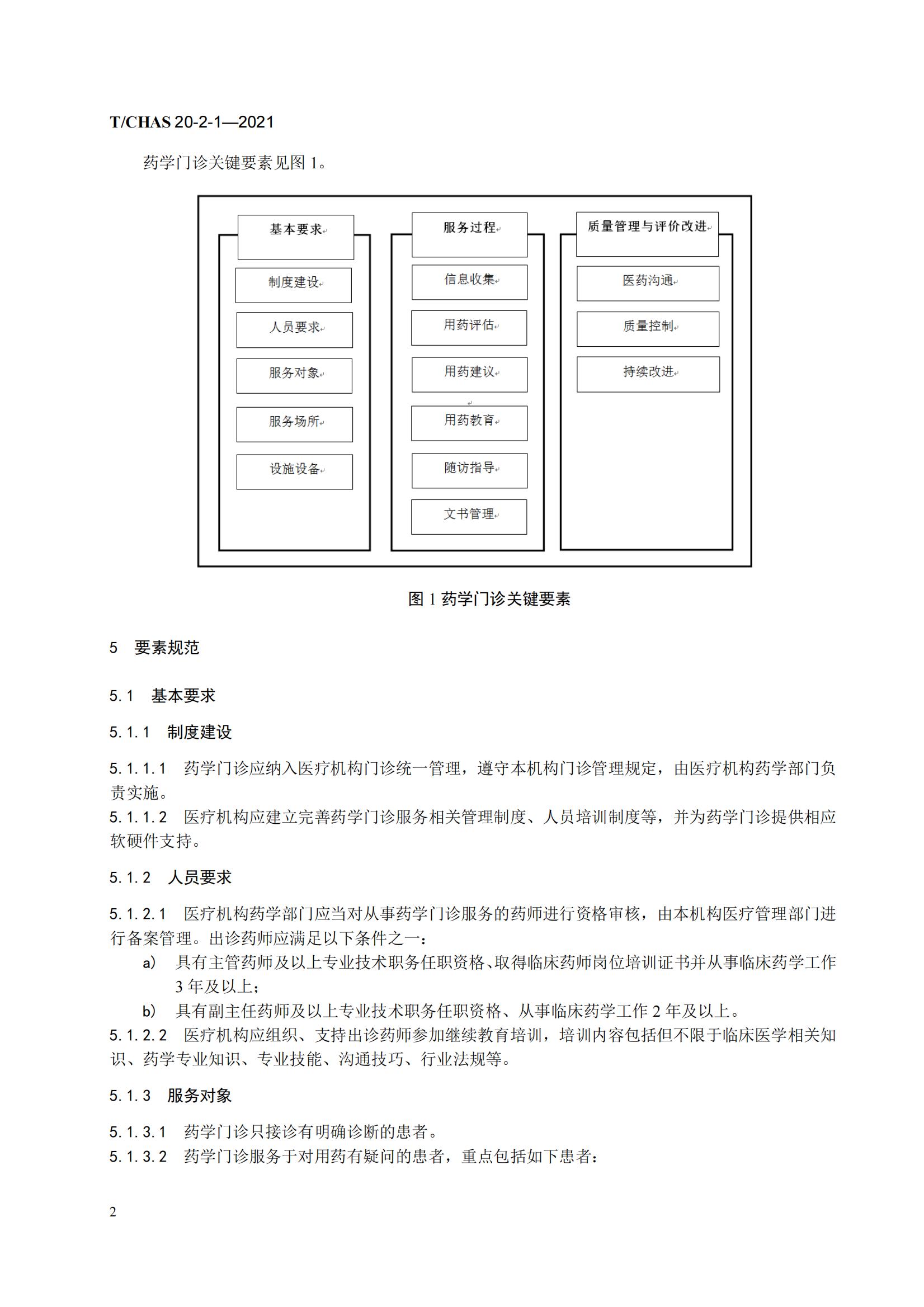 T/CHAS 20-2-1—2021

药学门诊关键要素见图 1。

基本要求

制度建设

人员要求

服务对象

服务场所

设施设备

服务过程

信息收集

用药评估

用药建议

用药教育

随访指导

文书管理

质量管理与评价改进

医药沟通

质量控制

持续改进

图 1 药学门诊关键要素

5　要素规范

5.1　基本要求

5.1.1　制度建设

5.1.1.1　药学门诊应纳入医疗机构门诊统一管理，遵守本机构门诊管理规定，由医疗机构药学部门负责实施。
5.1.1.2　医疗机构应建立完善药学门诊服务相关管理制度、人员培训制度等，并为药学门诊提供相应软硬件支持。

5.1.2　人员要求

5.1.2.1　医疗机构药学部门应当对从事药学门诊服务的药师进行资格审核，由本机构医疗管理部门进行备案管理。出诊药师应满足以下条件之一：
a)　具有主管药师及以上专业技术职务任职资格、取得临床药师岗位培训证书并从事临床药学工作 3 年及以上；
b)　具有副主任药师及以上专业技术职务任职资格、从事临床药学工作 2 年及以上。
5.1.2.2　医疗机构应组织、支持出诊药师参加继续教育培训，培训内容包括但不限于临床医学相关知识、药学专业知识、专业技能、沟通技巧、行业法规等。

5.1.3　服务对象

5.1.3.1　药学门诊只接诊有明确诊断的患者。
5.1.3.2　药学门诊服务于对用药有疑问的患者，重点包括如下患者：

2